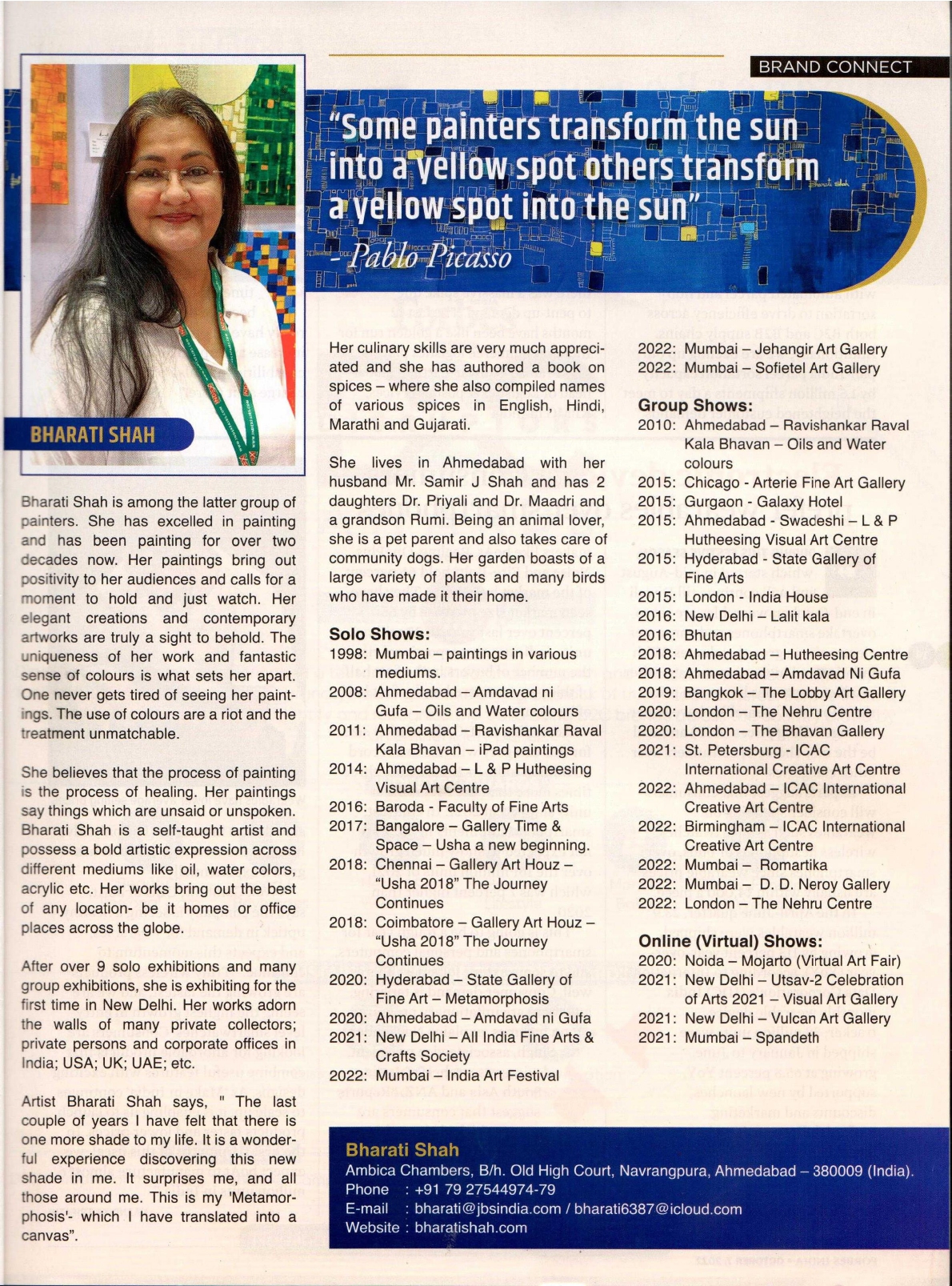 BRAND CONNECT

"Some painters transform the sun into a yellow spot others transform a yellow spot into the sun"
- Pablo Picasso

BHARATI SHAH

Bharati Shah is among the latter group of painters. She has excelled in painting and has been painting for over two decades now. Her paintings bring out positivity to her audiences and calls for a moment to hold and just watch. Her elegant creations and contemporary artworks are truly a sight to behold. The uniqueness of her work and fantastic sense of colours is what sets her apart. One never gets tired of seeing her paintings. The use of colours are a riot and the treatment unmatchable.

She believes that the process of painting is the process of healing. Her paintings say things which are unsaid or unspoken. Bharati Shah is a self-taught artist and possess a bold artistic expression across different mediums like oil, water colors, acrylic etc. Her works bring out the best of any location- be it homes or office places across the globe.

After over 9 solo exhibitions and many group exhibitions, she is exhibiting for the first time in New Delhi. Her works adorn the walls of many private collectors; private persons and corporate offices in India; USA; UK; UAE; etc.

Artist Bharati Shah says, " The last couple of years I have felt that there is one more shade to my life. It is a wonderful experience discovering this new shade in me. It surprises me, and all those around me. This is my 'Metamorphosis'- which I have translated into a canvas".

Her culinary skills are very much appreciated and she has authored a book on spices – where she also compiled names of various spices in English, Hindi, Marathi and Gujarati.

She lives in Ahmedabad with her husband Mr. Samir J Shah and has 2 daughters Dr. Priyali and Dr. Maadri and a grandson Rumi. Being an animal lover, she is a pet parent and also takes care of community dogs. Her garden boasts of a large variety of plants and many birds who have made it their home.

Solo Shows:
1998: Mumbai – paintings in various mediums.
2008: Ahmedabad – Amdavad ni Gufa – Oils and Water colours
2011: Ahmedabad – Ravishankar Raval Kala Bhavan – iPad paintings
2014: Ahmedabad – L & P Hutheesing Visual Art Centre
2016: Baroda - Faculty of Fine Arts
2017: Bangalore – Gallery Time & Space – Usha a new beginning.
2018: Chennai – Gallery Art Houz – "Usha 2018" The Journey Continues
2018: Coimbatore – Gallery Art Houz – "Usha 2018" The Journey Continues
2020: Hyderabad – State Gallery of Fine Art – Metamorphosis
2020: Ahmedabad – Amdavad ni Gufa
2021: New Delhi – All India Fine Arts & Crafts Society
2022: Mumbai – India Art Festival
2022: Mumbai – Jehangir Art Gallery
2022: Mumbai – Sofietel Art Gallery

Group Shows:
2010: Ahmedabad – Ravishankar Raval Kala Bhavan – Oils and Water colours
2015: Chicago - Arterie Fine Art Gallery
2015: Gurgaon - Galaxy Hotel
2015: Ahmedabad - Swadeshi – L & P Hutheesing Visual Art Centre
2015: Hyderabad - State Gallery of Fine Arts
2015: London - India House
2016: New Delhi – Lalit kala
2016: Bhutan
2018: Ahmedabad – Hutheesing Centre
2018: Ahmedabad – Amdavad Ni Gufa
2019: Bangkok – The Lobby Art Gallery
2020: London – The Nehru Centre
2020: London – The Bhavan Gallery
2021: St. Petersburg - ICAC International Creative Art Centre
2022: Ahmedabad – ICAC International Creative Art Centre
2022: Birmingham – ICAC International Creative Art Centre
2022: Mumbai – Romartika
2022: Mumbai – D. D. Neroy Gallery
2022: London – The Nehru Centre

Online (Virtual) Shows:
2020: Noida – Mojarto (Virtual Art Fair)
2021: New Delhi – Utsav-2 Celebration of Arts 2021 – Visual Art Gallery
2021: New Delhi – Vulcan Art Gallery
2021: Mumbai – Spandeth

Bharati Shah
Ambica Chambers, B/h. Old High Court, Navrangpura, Ahmedabad – 380009 (India).
Phone : +91 79 27544974-79
E-mail : bharati@jbsindia.com / bharati6387@icloud.com
Website : bharatishah.com